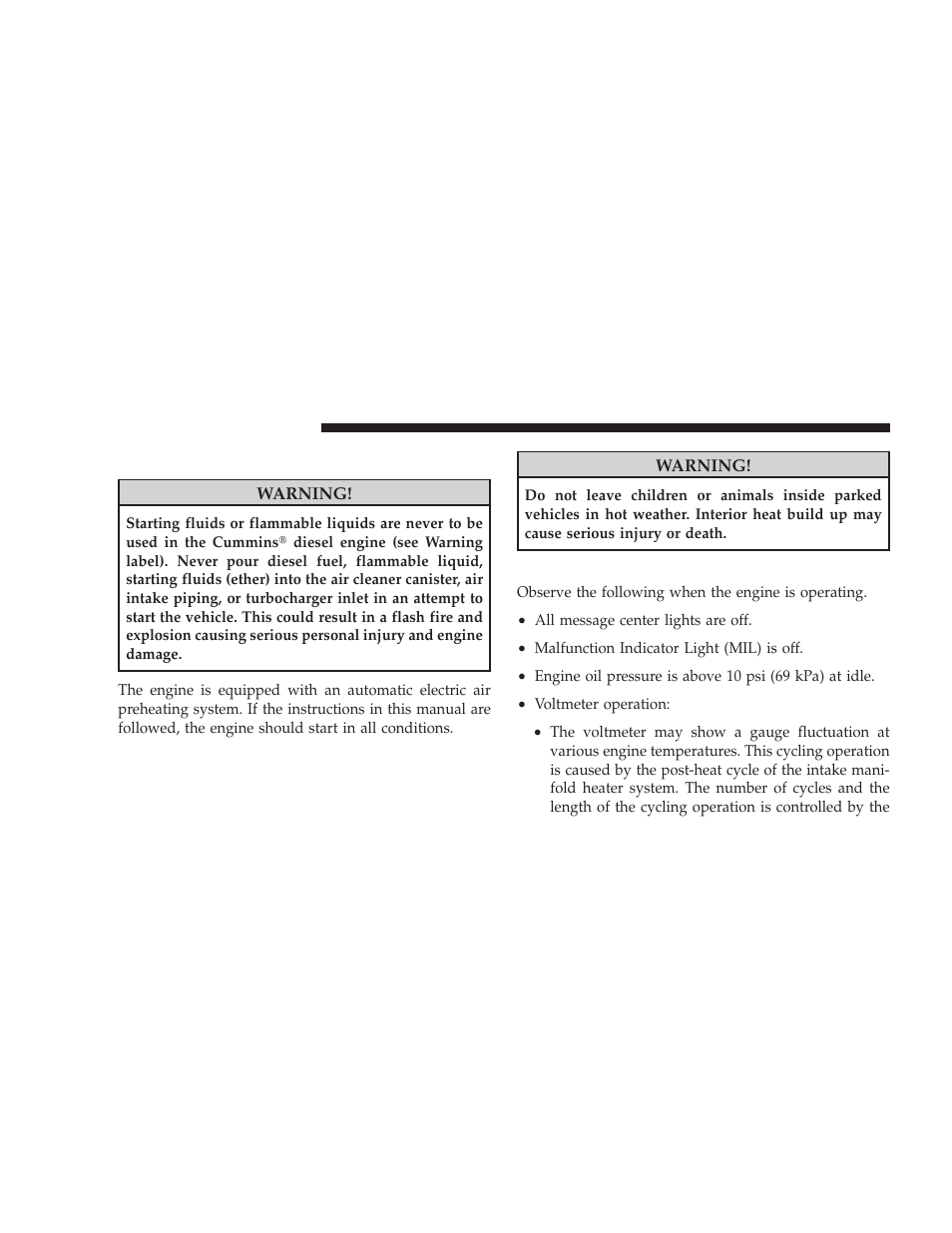 WARNING!

Starting fluids or flammable liquids are never to be used in the Cummins® diesel engine (see Warning label). Never pour diesel fuel, flammable liquid, starting fluids (ether) into the air cleaner canister, air intake piping, or turbocharger inlet in an attempt to start the vehicle. This could result in a flash fire and explosion causing serious personal injury and engine damage.

The engine is equipped with an automatic electric air preheating system. If the instructions in this manual are followed, the engine should start in all conditions.

WARNING!

Do not leave children or animals inside parked vehicles in hot weather. Interior heat build up may cause serious injury or death.

Observe the following when the engine is operating.

• All message center lights are off.

• Malfunction Indicator Light (MIL) is off.

• Engine oil pressure is above 10 psi (69 kPa) at idle.

• Voltmeter operation:

• The voltmeter may show a gauge fluctuation at various engine temperatures. This cycling operation is caused by the post-heat cycle of the intake manifold heater system. The number of cycles and the length of the cycling operation is controlled by the